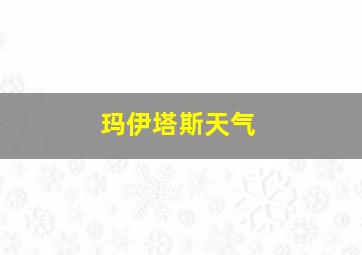 玛伊塔斯天气